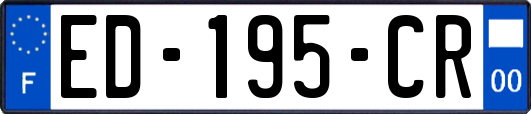 F
ED-195-CR
00